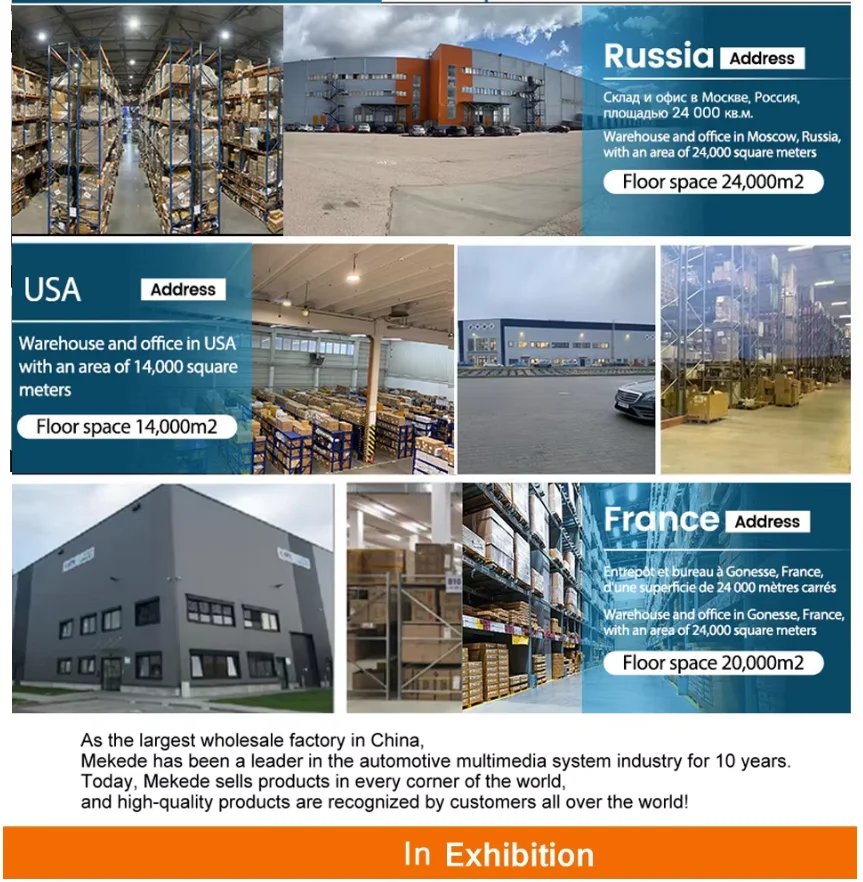 Russia Address

Склад и офис в Москве, Россия, площадью 24 000 кв.м.

Warehouse and office in Moscow, Russia, with an area of 24,000 square meters

Floor space 24,000m2

USA Address

Warehouse and office in USA with an area of 14,000 square meters

Floor space 14,000m2

France Address

Entrepôt et bureau à Gonesse, France, d'une superficie de 24 000 mètres carrés

Warehouse and office in Gonesse, France, with an area of 24,000 square meters

Floor space 20,000m2

As the largest wholesale factory in China,
Mekede has been a leader in the automotive multimedia system industry for 10 years.
Today, Mekede sells products in every corner of the world,
and high-quality products are recognized by customers all over the world!

In Exhibition